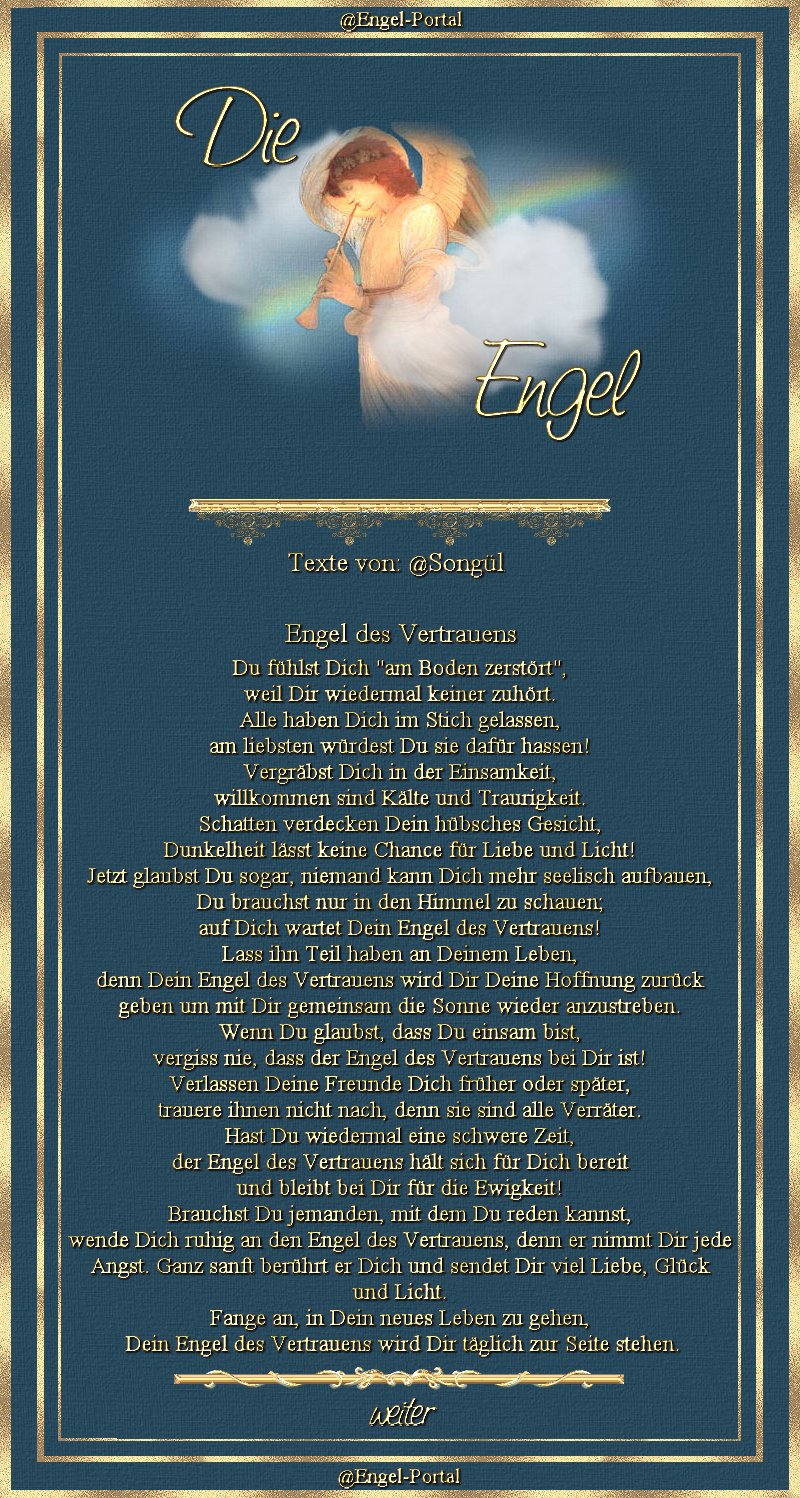 @Engel-Portal

Die Engel

Texte von: @Songül

Engel des Vertrauens

Du fühlst Dich "am Boden zerstört", weil Dir wiedermal keiner zuhört. Alle haben Dich im Stich gelassen, am liebsten würdest Du sie dafür hassen! Vergräbst Dich in der Einsamkeit, willkommen sind Kälte und Traurigkeit. Schatten verdecken Dein hübsches Gesicht, Dunkelheit lässt keine Chance für Liebe und Licht! Jetzt glaubst Du sogar, niemand kann Dich mehr seelisch aufbauen, Du brauchst nur in den Himmel zu schauen; auf Dich wartet Dein Engel des Vertrauens! Lass ihn Teil haben an Deinem Leben, denn Dein Engel des Vertrauens wird Dir Deine Hoffnung zurück geben um mit Dir gemeinsam die Sonne wieder anzustreben. Wenn Du glaubst, dass Du einsam bist, vergiss nie, dass der Engel des Vertrauens bei Dir ist! Verlassen Deine Freunde Dich früher oder später, trauere ihnen nicht nach, denn sie sind alle Verräter. Hast Du wiedermal eine schwere Zeit, der Engel des Vertrauens hält sich für Dich bereit und bleibt bei Dir für die Ewigkeit! Brauchst Du jemanden, mit dem Du reden kannst, wende Dich ruhig an den Engel des Vertrauens, denn er nimmt Dir jede Angst. Ganz sanft berührt er Dich und sendet Dir viel Liebe, Glück und Licht. Fange an, in Dein neues Leben zu gehen, Dein Engel des Vertrauens wird Dir täglich zur Seite stehen.

weiter

@Engel-Portal